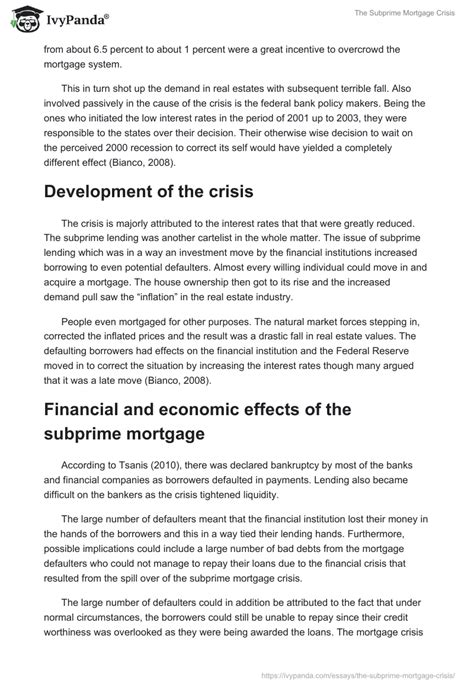 IvyPanda®

The Subprime Mortgage Crisis

from about 6.5 percent to about 1 percent were a great incentive to overcrowd the mortgage system.

This in turn shot up the demand in real estates with subsequent terrible fall. Also involved passively in the cause of the crisis is the federal bank policy makers. Being the ones who initiated the low interest rates in the period of 2001 up to 2003, they were responsible to the states over their decision. Their otherwise wise decision to wait on the perceived 2000 recession to correct its self would have yielded a completely different effect (Bianco, 2008).

Development of the crisis

The crisis is majorly attributed to the interest rates that that were greatly reduced. The subprime lending was another cartelist in the whole matter. The issue of subprime lending which was in a way an investment move by the financial institutions increased borrowing to even potential defaulters. Almost every willing individual could move in and acquire a mortgage. The house ownership then got to its rise and the increased demand pull saw the “inflation” in the real estate industry.

People even mortgaged for other purposes. The natural market forces stepping in, corrected the inflated prices and the result was a drastic fall in real estate values. The defaulting borrowers had effects on the financial institution and the Federal Reserve moved in to correct the situation by increasing the interest rates though many argued that it was a late move (Bianco, 2008).

Financial and economic effects of the subprime mortgage

According to Tsanis (2010), there was declared bankruptcy by most of the banks and financial companies as borrowers defaulted in payments. Lending also became difficult on the bankers as the crisis tightened liquidity.

The large number of defaulters meant that the financial institution lost their money in the hands of the borrowers and this in a way tied their lending hands. Furthermore, possible implications could include a large number of bad debts from the mortgage defaulters who could not manage to repay their loans due to the financial crisis that resulted from the spill over of the subprime mortgage crisis.

The large number of defaulters could in addition be attributed to the fact that under normal circumstances, the borrowers could still be unable to repay since their credit worthiness was overlooked as they were being awarded the loans. The mortgage crisis

https://ivypanda.com/essays/the-subprime-mortgage-crisis/